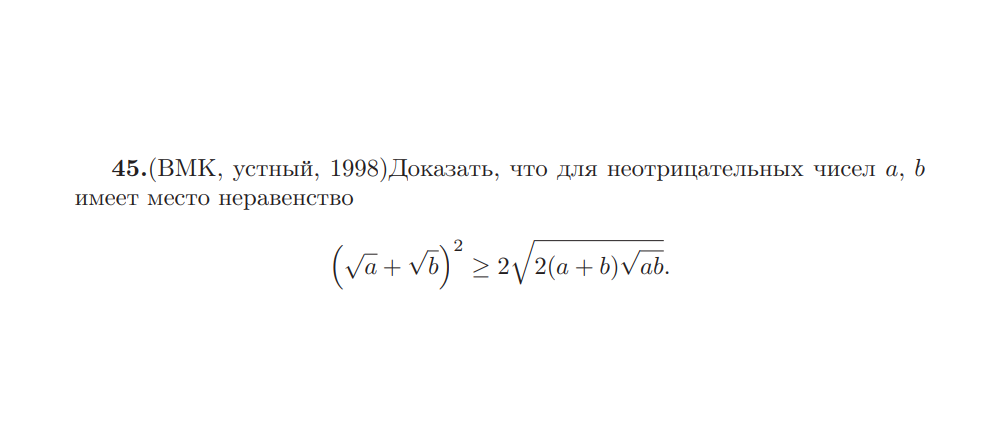 45.(ВМК, устный, 1998)Доказать, что для неотрицательных чисел a, b имеет место неравенство

$\left(\sqrt{a}+\sqrt{b}\right)^2 \geq 2\sqrt{2(a+b)\sqrt{ab}}.$